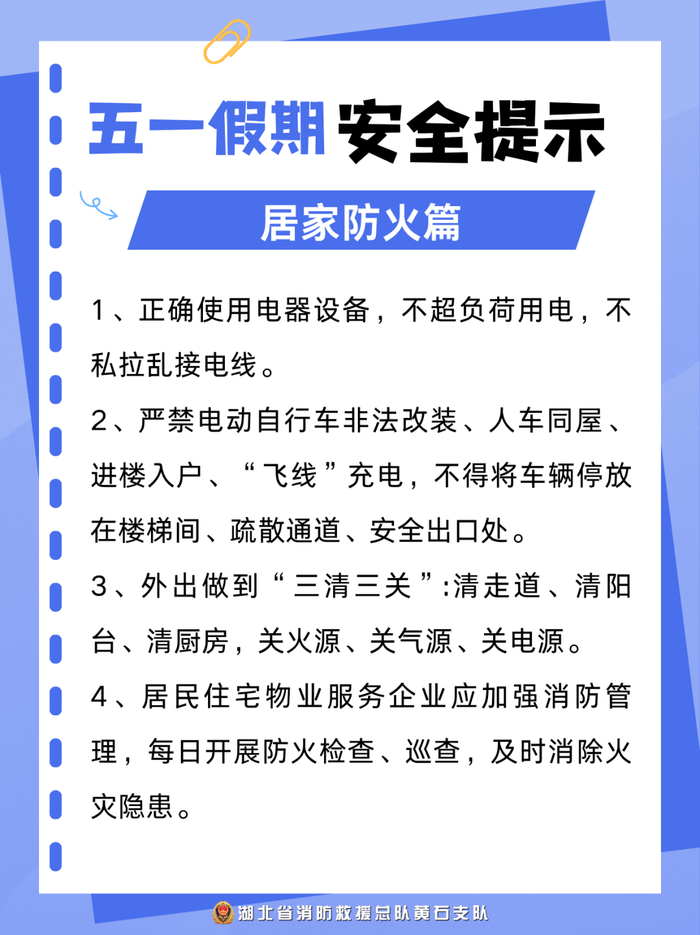 五一假期 安全提示

居家防火篇

1、正确使用电器设备，不超负荷用电，不私拉乱接电线。

2、严禁电动自行车非法改装、人车同屋、进楼入户、“飞线”充电，不得将车辆停放在楼梯间、疏散通道、安全出口处。

3、外出做到“三清三关”:清走道、清阳台、清厨房，关火源、关气源、关电源。

4、居民住宅物业服务企业应加强消防管理，每日开展防火检查、巡查，及时消除火灾隐患。

湖北省消防救援总队黄石支队